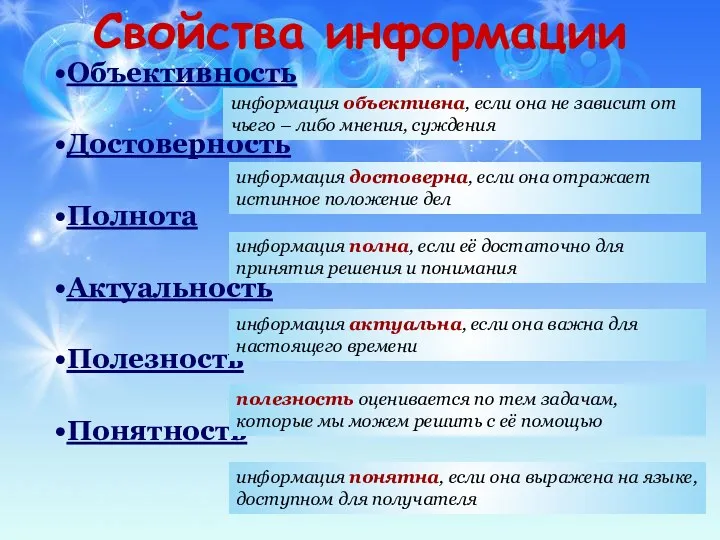 Свойства информации

•Объективность

информация объективна, если она не зависит от чьего – либо мнения, суждения

•Достоверность

информация достоверна, если она отражает истинное положение дел

•Полнота

информация полна, если её достаточно для принятия решения и понимания

•Актуальность

информация актуальна, если она важна для настоящего времени

•Полезность

полезность оценивается по тем задачам, которые мы можем решить с её помощью

•Понятность

информация понятна, если она выражена на языке, доступном для получателя